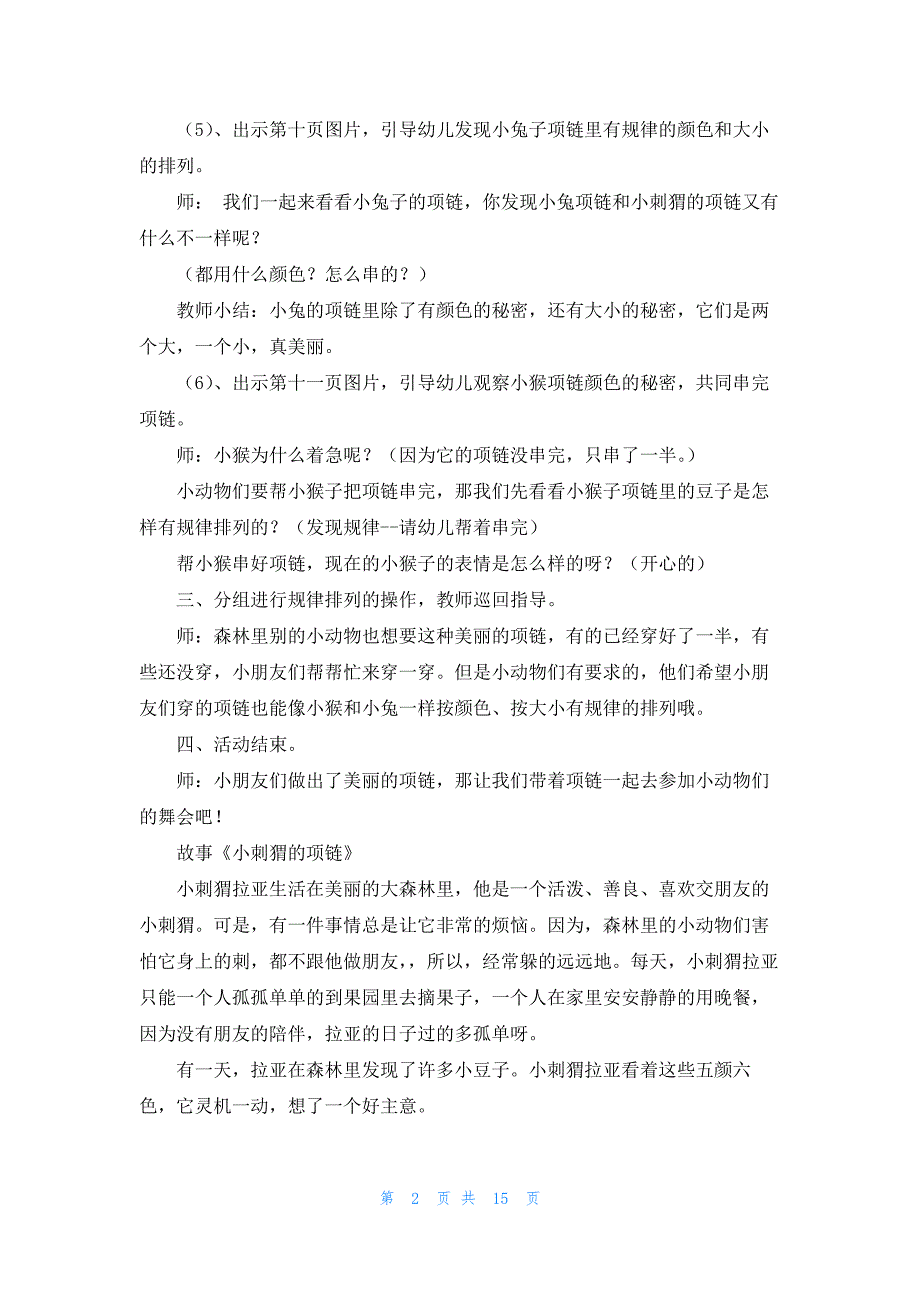 （5）、出示第十页图片，引导幼儿发现小兔子项链里有规律的颜色和大小的排列。

师： 我们一起来看看小兔子的项链，你发现小兔项链和小刺猬的项链又有什么不一样呢？

（都用什么颜色？怎么串的？）

教师小结：小兔的项链里除了有颜色的秘密，还有大小的秘密，它们是两个大，一个小，真美丽。

（6）、出示第十一页图片，引导幼儿观察小猴项链颜色的秘密，共同串完项链。

师：小猴为什么着急呢？（因为它的项链没串完，只串了一半。）

小动物们要帮小猴子把项链串完，那我们先看看小猴子项链里的豆子是怎样有规律排列的？（发现规律--请幼儿帮着串完）

帮小猴串好项链，现在的小猴子的表情是怎么样的呀？（开心的）

三、分组进行规律排列的操作，教师巡回指导。

师：森林里别的小动物也想要这种美丽的项链，有的已经穿好了一半，有些还没穿，小朋友们帮帮忙来穿一穿。但是小动物们有要求的，他们希望小朋友们穿的项链也能像小猴和小兔一样按颜色、按大小有规律的排列哦。

四、活动结束。

师：小朋友们做出了美丽的项链，那让我们带着项链一起去参加小动物们的舞会吧！

故事《小刺猬的项链》

小刺猬拉亚生活在美丽的大森林里，他是一个活泼、善良、喜欢交朋友的小刺猬。可是，有一件事情总是让它非常的烦恼。因为，森林里的小动物们害怕它身上的刺，都不跟他做朋友，，所以，经常躲的远远地。每天，小刺猬拉亚只能一个人孤孤单单的到果园里去摘果子，一个人在家里安安静静的用晚餐，因为没有朋友的陪伴，拉亚的日子过的多孤单呀。

有一天，拉亚在森林里发现了许多小豆子。小刺猬拉亚看着这些五颜六色，它灵机一动，想了一个好主意。

第 2 页 共 15 页